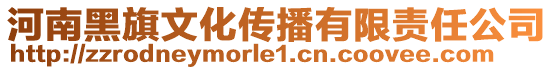 河南黑旗文化传播有限责任公司
http://zzrodneymorle1.cn.coovee.com